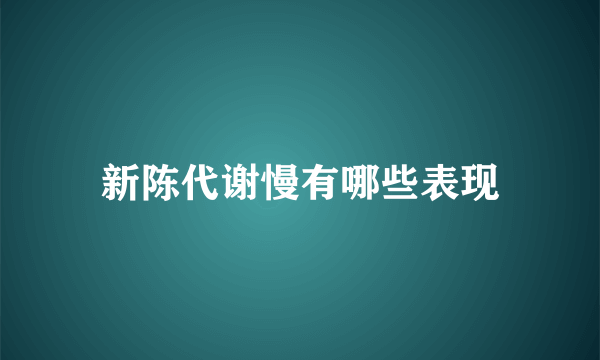 新陈代谢慢有哪些表现